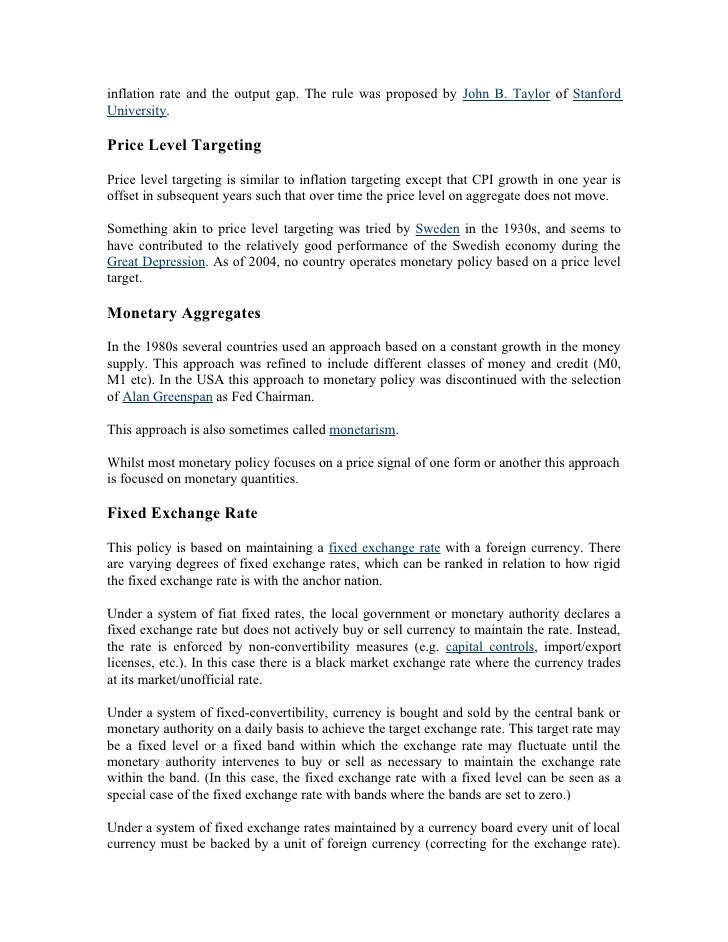 inflation rate and the output gap. The rule was proposed by John B. Taylor of Stanford University.

Price Level Targeting

Price level targeting is similar to inflation targeting except that CPI growth in one year is offset in subsequent years such that over time the price level on aggregate does not move.

Something akin to price level targeting was tried by Sweden in the 1930s, and seems to have contributed to the relatively good performance of the Swedish economy during the Great Depression. As of 2004, no country operates monetary policy based on a price level target.

Monetary Aggregates

In the 1980s several countries used an approach based on a constant growth in the money supply. This approach was refined to include different classes of money and credit (M0, M1 etc). In the USA this approach to monetary policy was discontinued with the selection of Alan Greenspan as Fed Chairman.

This approach is also sometimes called monetarism.

Whilst most monetary policy focuses on a price signal of one form or another this approach is focused on monetary quantities.

Fixed Exchange Rate

This policy is based on maintaining a fixed exchange rate with a foreign currency. There are varying degrees of fixed exchange rates, which can be ranked in relation to how rigid the fixed exchange rate is with the anchor nation.

Under a system of fiat fixed rates, the local government or monetary authority declares a fixed exchange rate but does not actively buy or sell currency to maintain the rate. Instead, the rate is enforced by non-convertibility measures (e.g. capital controls, import/export licenses, etc.). In this case there is a black market exchange rate where the currency trades at its market/unofficial rate.

Under a system of fixed-convertibility, currency is bought and sold by the central bank or monetary authority on a daily basis to achieve the target exchange rate. This target rate may be a fixed level or a fixed band within which the exchange rate may fluctuate until the monetary authority intervenes to buy or sell as necessary to maintain the exchange rate within the band. (In this case, the fixed exchange rate with a fixed level can be seen as a special case of the fixed exchange rate with bands where the bands are set to zero.)

Under a system of fixed exchange rates maintained by a currency board every unit of local currency must be backed by a unit of foreign currency (correcting for the exchange rate).